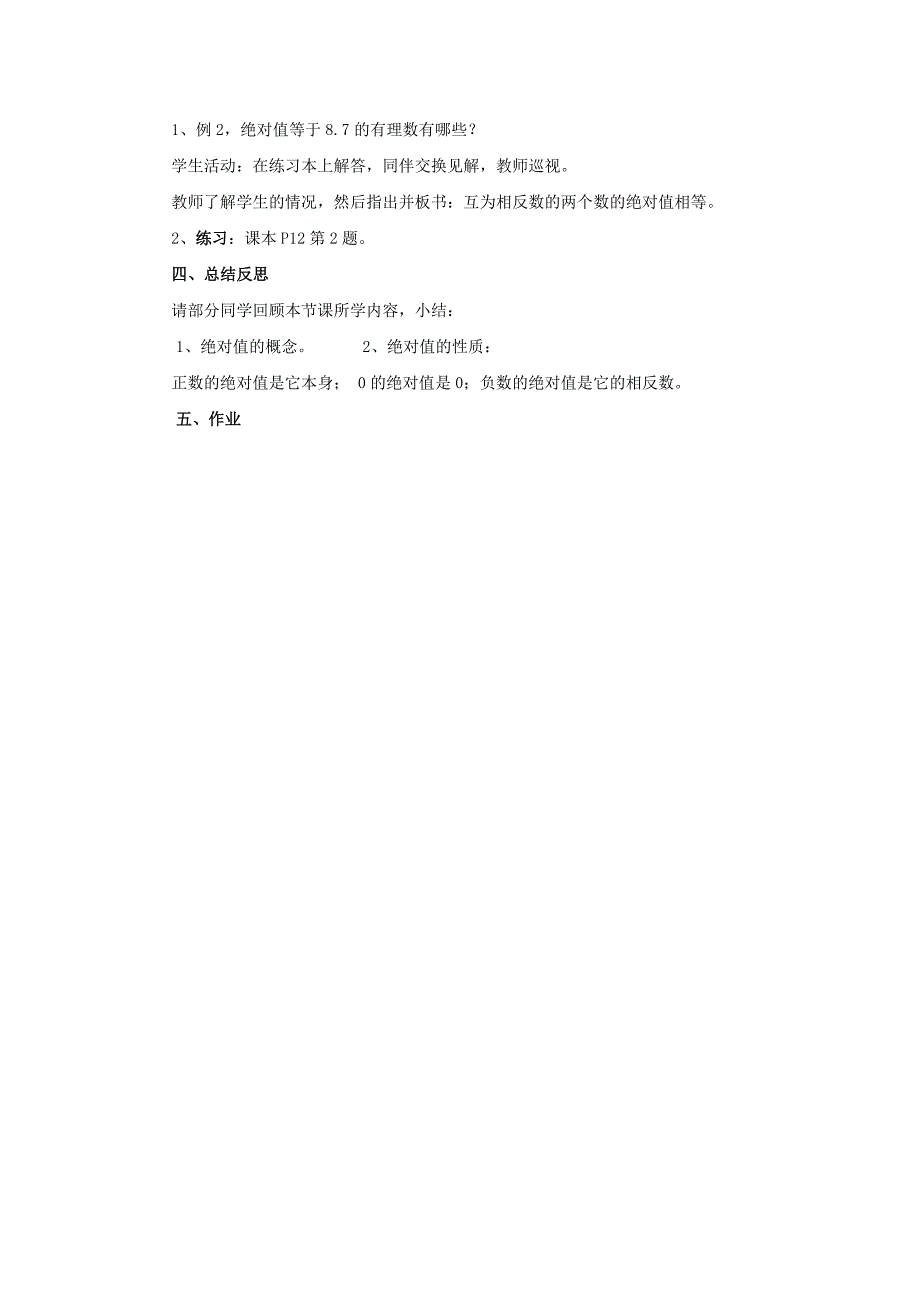 1、例 2，绝对值等于 8.7 的有理数有哪些？

学生活动：在练习本上解答，同伴交换见解，教师巡视。

教师了解学生的情况，然后指出并板书：互为相反数的两个数的绝对值相等。

2、练习：课本 P12 第 2 题。

四、总结反思

请部分同学回顾本节课所学内容，小结：

1、绝对值的概念。　　2、绝对值的性质：

正数的绝对值是它本身；　0 的绝对值是 0；负数的绝对值是它的相反数。

五、作业